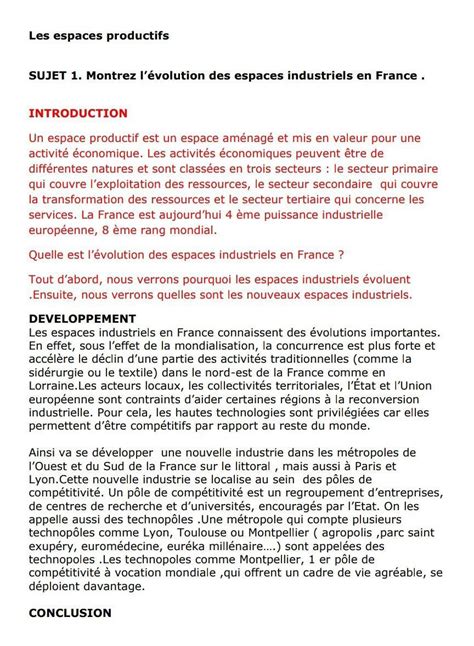 Les espaces productifs

SUJET 1. Montrez l'évolution des espaces industriels en France .

INTRODUCTION

Un espace productif est un espace aménagé et mis en valeur pour une activité économique. Les activités économiques peuvent être de différentes natures et sont classées en trois secteurs : le secteur primaire qui couvre l'exploitation des ressources, le secteur secondaire qui couvre la transformation des ressources et le secteur tertiaire qui concerne les services. La France est aujourd'hui 4 ème puissance industrielle européenne, 8 ème rang mondial.

Quelle est l'évolution des espaces industriels en France ?

Tout d'abord, nous verrons pourquoi les espaces industriels évoluent .Ensuite, nous verrons quelles sont les nouveaux espaces industriels.

DEVELOPPEMENT
Les espaces industriels en France connaissent des évolutions importantes. En effet, sous l'effet de la mondialisation, la concurrence est plus forte et accélère le déclin d'une partie des activités traditionnelles (comme la sidérurgie ou le textile) dans le nord-est de la France comme en Lorraine.Les acteurs locaux, les collectivités territoriales, l'État et l'Union européenne sont contraints d'aider certaines régions à la reconversion industrielle. Pour cela, les hautes technologies sont privilégiées car elles permettent d'être compétitifs par rapport au reste du monde.

Ainsi va se développer une nouvelle industrie dans les métropoles de l'Ouest et du Sud de la France sur le littoral , mais aussi à Paris et Lyon.Cette nouvelle industrie se localise au sein des pôles de compétitivité. Un pôle de compétitivité est un regroupement d'entreprises, de centres de recherche et d'universités, encouragés par l'Etat. On les appelle aussi des technopôles .Une métropole qui compte plusieurs technopôles comme Lyon, Toulouse ou Montpellier ( agropolis ,parc saint exupéry, euromédecine, euréka millénaire….) sont appelées des technopoles .Les technopoles comme Montpellier, 1 er pôle de compétitivité à vocation mondiale ,qui offrent un cadre de vie agréable, se déploient davantage.

CONCLUSION